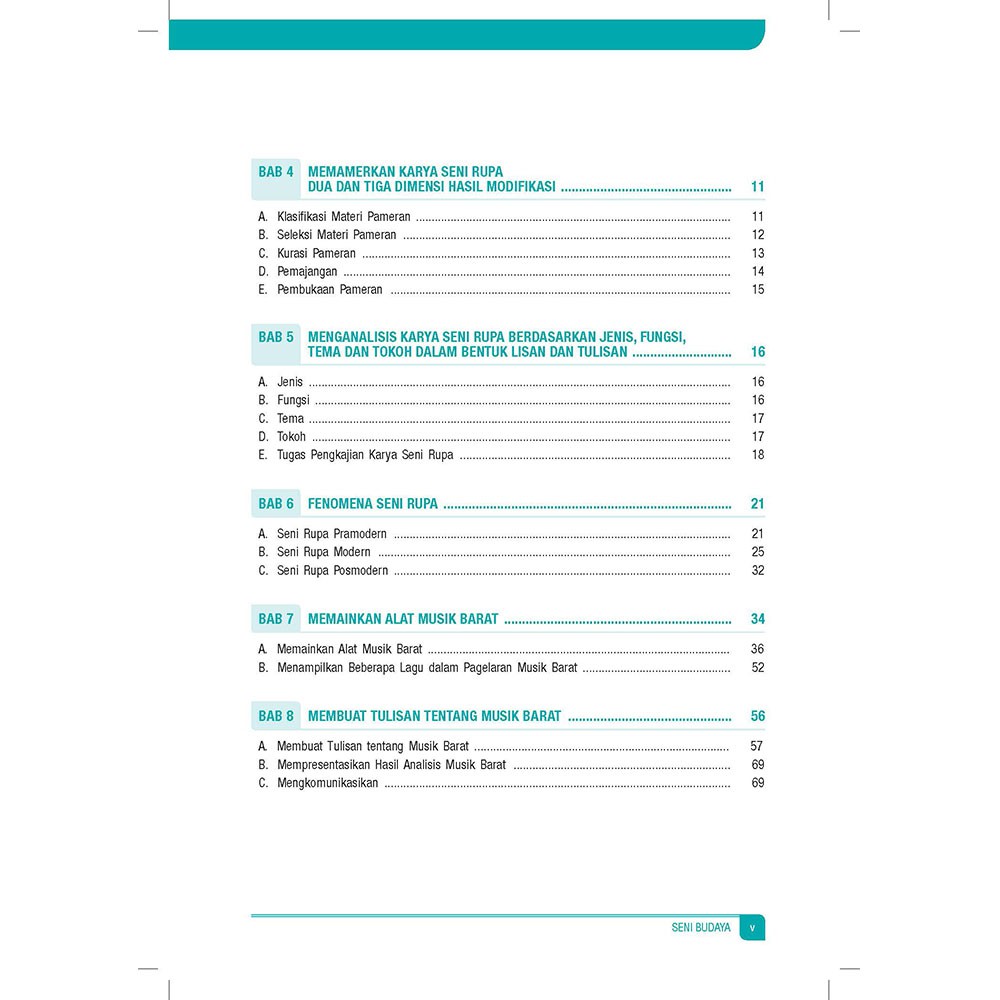 BAB 4 MEMAMERKAN KARYA SENI RUPA DUA DAN TIGA DIMENSI HASIL MODIFIKASI 11

A. Klasifikasi Materi Pameran 11
B. Seleksi Materi Pameran 12
C. Kurasi Pameran 13
D. Pemajangan 14
E. Pembukaan Pameran 15

BAB 5 MENGANALISIS KARYA SENI RUPA BERDASARKAN JENIS, FUNGSI, TEMA DAN TOKOH DALAM BENTUK LISAN DAN TULISAN 16

A. Jenis 16
B. Fungsi 16
C. Tema 17
D. Tokoh 17
E. Tugas Pengkajian Karya Seni Rupa 18

BAB 6 FENOMENA SENI RUPA 21

A. Seni Rupa Pramodern 21
B. Seni Rupa Modern 25
C. Seni Rupa Posmodern 32

BAB 7 MEMAINKAN ALAT MUSIK BARAT 34

A. Memainkan Alat Musik Barat 36
B. Menampilkan Beberapa Lagu dalam Pagelaran Musik Barat 52

BAB 8 MEMBUAT TULISAN TENTANG MUSIK BARAT 56

A. Membuat Tulisan tentang Musik Barat 57
B. Mempresentasikan Hasil Analisis Musik Barat 69
C. Mengkomunikasikan 69

SENI BUDAYA v